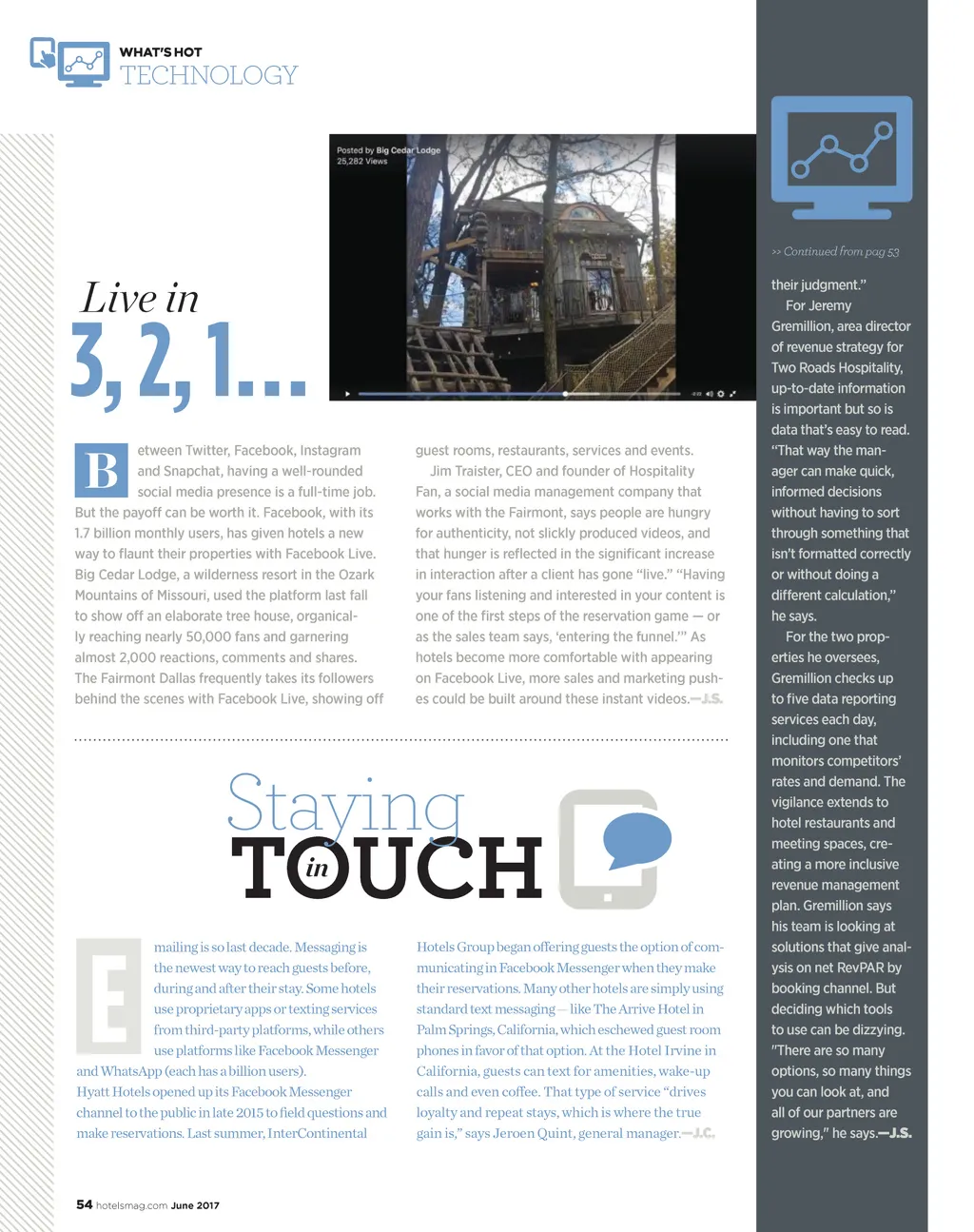 WHAT'S HOT
TECHNOLOGY

Posted by Big Cedar Lodge
25,282 Views

Live in
3, 2, 1...

Between Twitter, Facebook, Instagram and Snapchat, having a well-rounded social media presence is a full-time job. But the payoff can be worth it. Facebook, with its 1.7 billion monthly users, has given hotels a new way to flaunt their properties with Facebook Live. Big Cedar Lodge, a wilderness resort in the Ozark Mountains of Missouri, used the platform last fall to show off an elaborate tree house, organically reaching nearly 50,000 fans and garnering almost 2,000 reactions, comments and shares. The Fairmont Dallas frequently takes its followers behind the scenes with Facebook Live, showing off guest rooms, restaurants, services and events.

Jim Traister, CEO and founder of Hospitality Fan, a social media management company that works with the Fairmont, says people are hungry for authenticity, not slickly produced videos, and that hunger is reflected in the significant increase in interaction after a client has gone "live." "Having your fans listening and interested in your content is one of the first steps of the reservation game — or as the sales team says, 'entering the funnel.'" As hotels become more comfortable with appearing on Facebook Live, more sales and marketing pushes could be built around these instant videos.—J.S.

Staying in TOUCH

Emailing is so last decade. Messaging is the newest way to reach guests before, during and after their stay. Some hotels use proprietary apps or texting services from third-party platforms, while others use platforms like Facebook Messenger and WhatsApp (each has a billion users). Hyatt Hotels opened up its Facebook Messenger channel to the public in late 2015 to field questions and make reservations. Last summer, InterContinental Hotels Group began offering guests the option of communicating in Facebook Messenger when they make their reservations. Many other hotels are simply using standard text messaging — like The Arrive Hotel in Palm Springs, California, which eschewed guest room phones in favor of that option. At the Hotel Irvine in California, guests can text for amenities, wake-up calls and even coffee. That type of service "drives loyalty and repeat stays, which is where the true gain is," says Jeroen Quint, general manager.—J.C.

>> Continued from pag 53

their judgment."

For Jeremy Gremillion, area director of revenue strategy for Two Roads Hospitality, up-to-date information is important but so is data that's easy to read. "That way the manager can make quick, informed decisions without having to sort through something that isn't formatted correctly or without doing a different calculation," he says.

For the two properties he oversees, Gremillion checks up to five data reporting services each day, including one that monitors competitors' rates and demand. The vigilance extends to hotel restaurants and meeting spaces, creating a more inclusive revenue management plan. Gremillion says his team is looking at solutions that give analysis on net RevPAR by booking channel. But deciding which tools to use can be dizzying. "There are so many options, so many things you can look at, and all of our partners are growing," he says.—J.S.

54 hotelsmag.com June 2017